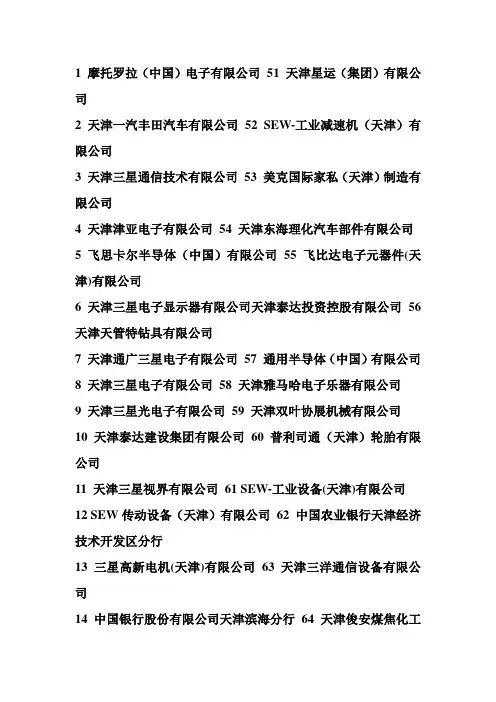 1 摩托罗拉（中国）电子有限公司 51 天津星运（集团）有限公司

2 天津一汽丰田汽车有限公司 52 SEW-工业减速机（天津）有限公司

3 天津三星通信技术有限公司 53 美克国际家私（天津）制造有限公司

4 天津津亚电子有限公司 54 天津东海理化汽车部件有限公司

5 飞思卡尔半导体（中国）有限公司 55 飞比达电子元器件(天津)有限公司

6 天津三星电子显示器有限公司天津泰达投资控股有限公司 56 天津天管特钻具有限公司

7 天津通广三星电子有限公司 57 通用半导体（中国）有限公司

8 天津三星电子有限公司 58 天津雅马哈电子乐器有限公司

9 天津三星光电子有限公司 59 天津双叶协展机械有限公司

10 天津泰达建设集团有限公司 60 普利司通（天津）轮胎有限公司

11 天津三星视界有限公司 61 SEW-工业设备(天津)有限公司

12 SEW 传动设备（天津）有限公司 62 中国农业银行天津经济技术开发区分行

13 三星高新电机(天津)有限公司 63 天津三洋通信设备有限公司

14 中国银行股份有限公司天津滨海分行 64 天津俊安煤焦化工